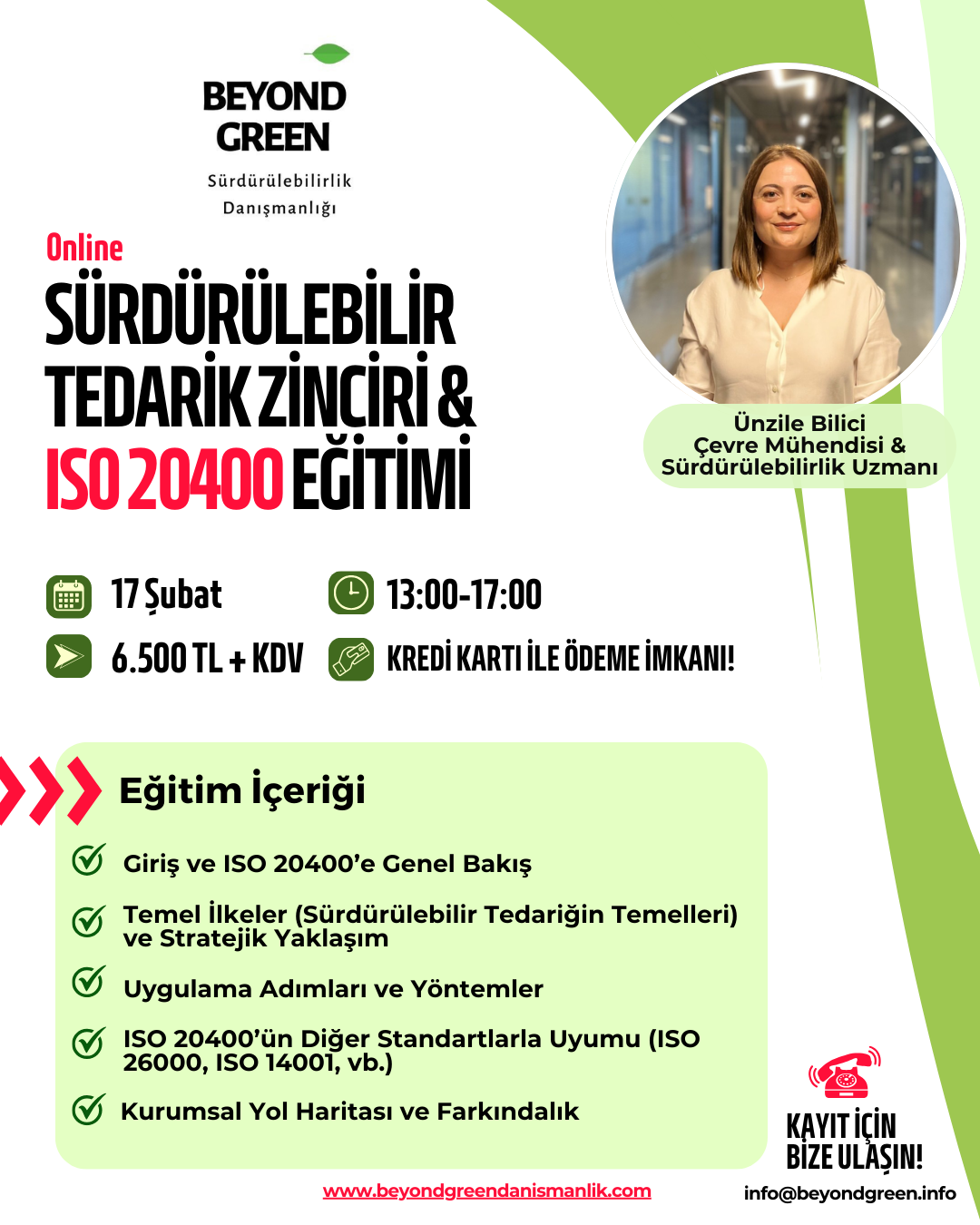 BEYOND GREEN
Sürdürülebilirlik Danışmanlığı

Online
SÜRDÜRÜLEBİLİR TEDARİK ZİNCİRİ & ISO 20400 EĞİTİMİ

Ünzile Bilici
Çevre Mühendisi & Sürdürülebilirlik Uzmanı

17 Şubat
13:00-17:00
6.500 TL + KDV
KREDİ KARTI İLE ÖDEME İMKANI!

Eğitim İçeriği

Giriş ve ISO 20400'e Genel Bakış

Temel İlkeler (Sürdürülebilir Tedariğin Temelleri) ve Stratejik Yaklaşım

Uygulama Adımları ve Yöntemler

ISO 20400'ün Diğer Standartlarla Uyumu (ISO 26000, ISO 14001, vb.)

Kurumsal Yol Haritası ve Farkındalık

KAYIT İÇİN BİZE ULAŞIN!

www.beyondgreendanismanlik.com
info@beyondgreen.info